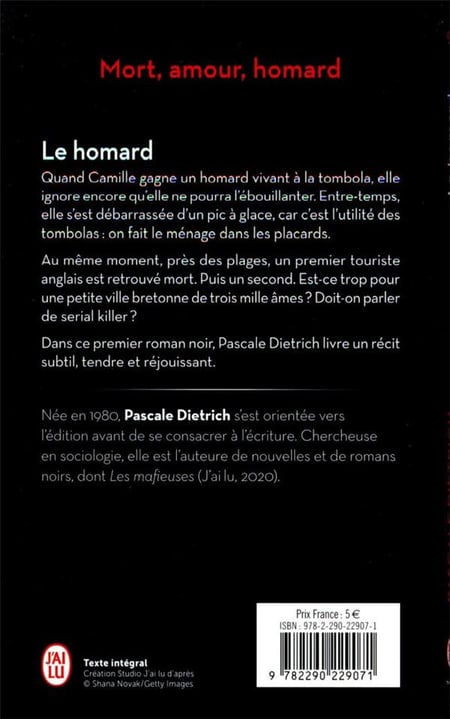 Mort, amour, homard

Le homard

Quand Camille gagne un homard vivant à la tombola, elle ignore encore qu'elle ne pourra l'ébouillanter. Entre-temps, elle s'est débarrassée d'un pic à glace, car c'est l'utilité des tombolas : on fait le ménage dans les placards.

Au même moment, près des plages, un premier touriste anglais est retrouvé mort. Puis un second. Est-ce trop pour une petite ville bretonne de trois mille âmes ? Doit-on parler de serial killer ?

Dans ce premier roman noir, Pascale Dietrich livre un récit subtil, tendre et réjouissant.

Née en 1980, Pascale Dietrich s'est orientée vers l'édition avant de se consacrer à l'écriture. Chercheuse en sociologie, elle est l'auteure de nouvelles et de romans noirs, dont Les mafieuses (J'ai lu, 2020).

J'AI LU

Texte intégral
Création Studio J'ai lu d'après
© Shana Novak/Getty Images

Prix France : 5 €
ISBN : 978-2-290-22907-1

9 782290 229071